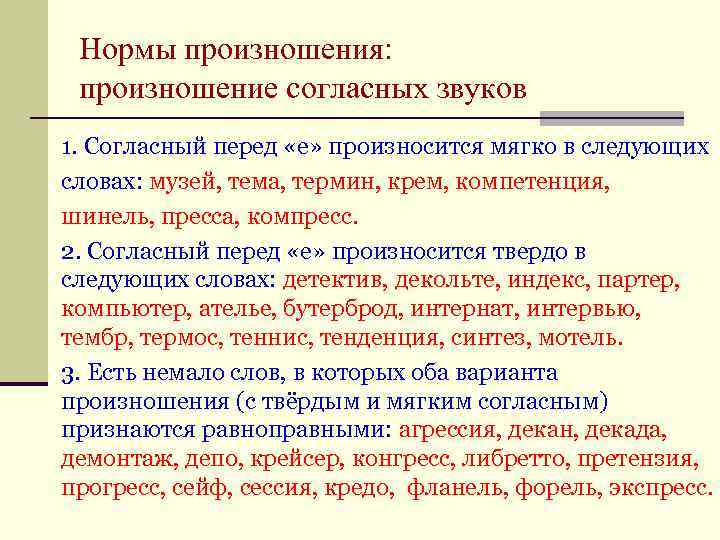 Нормы произношения: произношение согласных звуков

1. Согласный перед «е» произносится мягко в следующих словах: музей, тема, термин, крем, компетенция, шинель, пресса, компресс.

2. Согласный перед «е» произносится твердо в следующих словах: детектив, декольте, индекс, партер, компьютер, ателье, бутерброд, интернат, интервью, тембр, термос, теннис, тенденция, синтез, мотель.

3. Есть немало слов, в которых оба варианта произношения (с твёрдым и мягким согласным) признаются равноправными: агрессия, декан, декада, демонтаж, депо, крейсер, конгресс, либретто, претензия, прогресс, сейф, сессия, кредо, фланель, форель, экспресс.